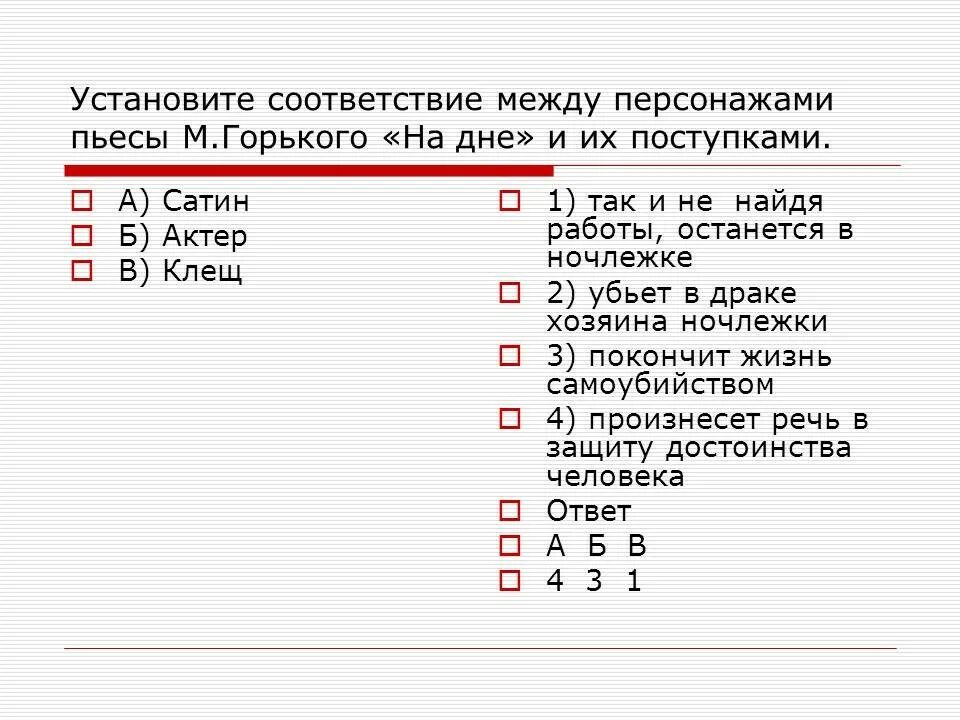 Установите соответствие между персонажами пьесы М.Горького «На дне» и их поступками.

А) Сатин
Б) Актер
В) Клещ

1) так и не найдя работы, останется в ночлежке
2) убьет в драке хозяина ночлежки
3) покончит жизнь самоубийством
4) произнесет речь в защиту достоинства человека
Ответ
А Б В
4 3 1